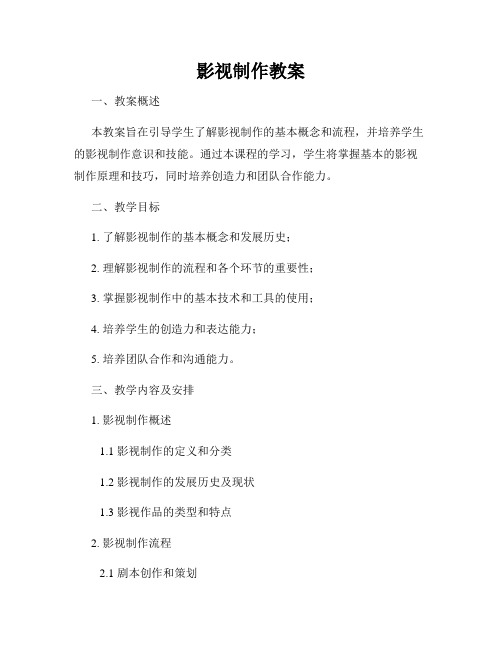 影视制作教案

一、教案概述

本教案旨在引导学生了解影视制作的基本概念和流程，并培养学生的影视制作意识和技能。通过本课程的学习，学生将掌握基本的影视制作原理和技巧，同时培养创造力和团队合作能力。

二、教学目标

1. 了解影视制作的基本概念和发展历史；

2. 理解影视制作的流程和各个环节的重要性；

3. 掌握影视制作中的基本技术和工具的使用；

4. 培养学生的创造力和表达能力；

5. 培养团队合作和沟通能力。

三、教学内容及安排

1. 影视制作概述

1.1 影视制作的定义和分类

1.2 影视制作的发展历史及现状

1.3 影视作品的类型和特点

2. 影视制作流程

2.1 剧本创作和策划